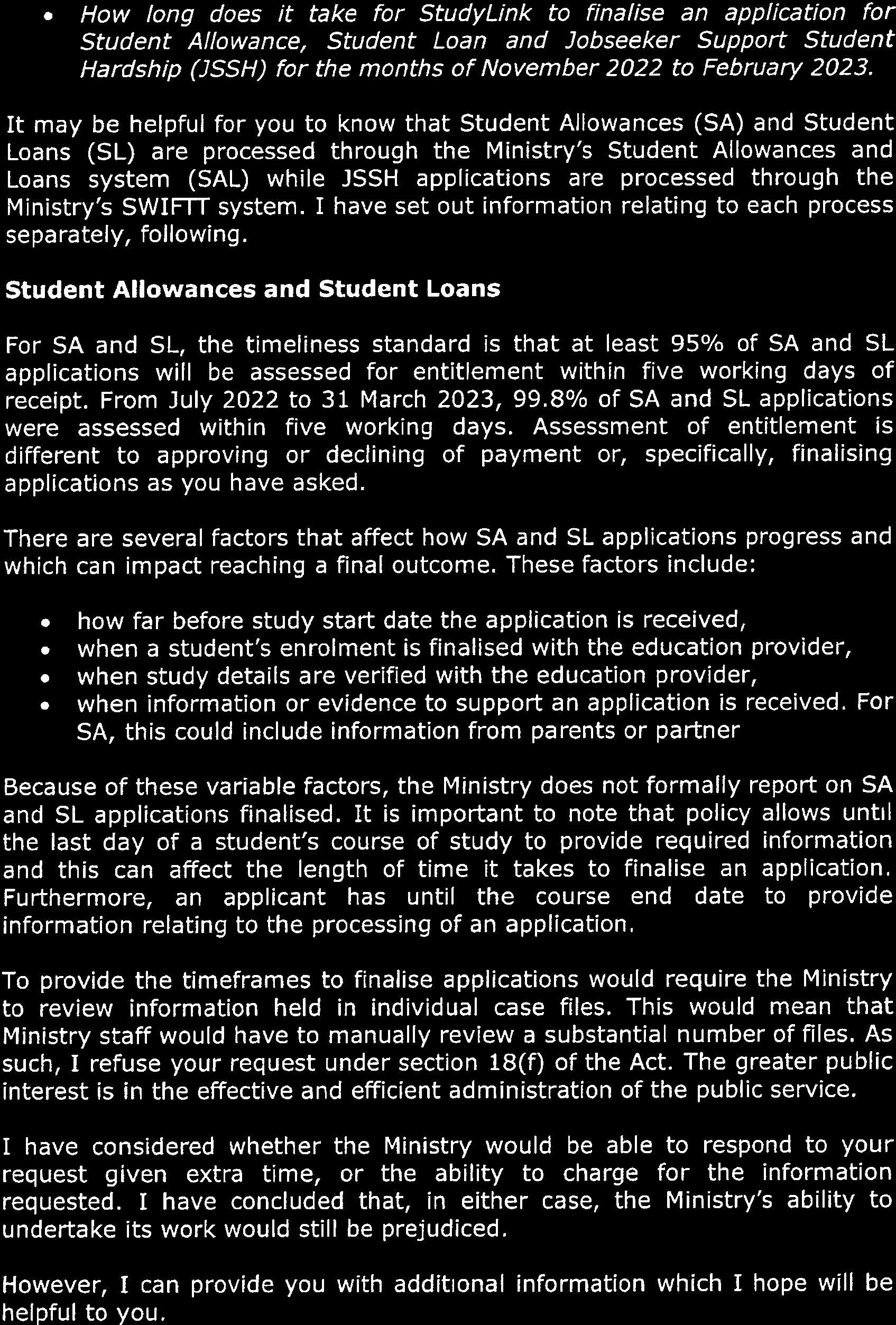 • How long does it take for StudyLink to finalise an application for Student Allowance, Student Loan and Jobseeker Support Student Hardship (JSSH) for the months of November 2022 to February 2023.

It may be helpful for you to know that Student Allowances (SA) and Student Loans (SL) are processed through the Ministry's Student Allowances and Loans system (SAL) while JSSH applications are processed through the Ministry's SWIFTT system. I have set out information relating to each process separately, following.

Student Allowances and Student Loans

For SA and SL, the timeliness standard is that at least 95% of SA and SL applications will be assessed for entitlement within five working days of receipt. From July 2022 to 31 March 2023, 99.8% of SA and SL applications were assessed within five working days. Assessment of entitlement is different to approving or declining of payment or, specifically, finalising applications as you have asked.

There are several factors that affect how SA and SL applications progress and which can impact reaching a final outcome. These factors include:

• how far before study start date the application is received,
• when a student's enrolment is finalised with the education provider,
• when study details are verified with the education provider,
• when information or evidence to support an application is received. For SA, this could include information from parents or partner

Because of these variable factors, the Ministry does not formally report on SA and SL applications finalised. It is important to note that policy allows until the last day of a student's course of study to provide required information and this can affect the length of time it takes to finalise an application. Furthermore, an applicant has until the course end date to provide information relating to the processing of an application.

To provide the timeframes to finalise applications would require the Ministry to review information held in individual case files. This would mean that Ministry staff would have to manually review a substantial number of files. As such, I refuse your request under section 18(f) of the Act. The greater public interest is in the effective and efficient administration of the public service.

I have considered whether the Ministry would be able to respond to your request given extra time, or the ability to charge for the information requested. I have concluded that, in either case, the Ministry's ability to undertake its work would still be prejudiced.

However, I can provide you with additional information which I hope will be helpful to you.